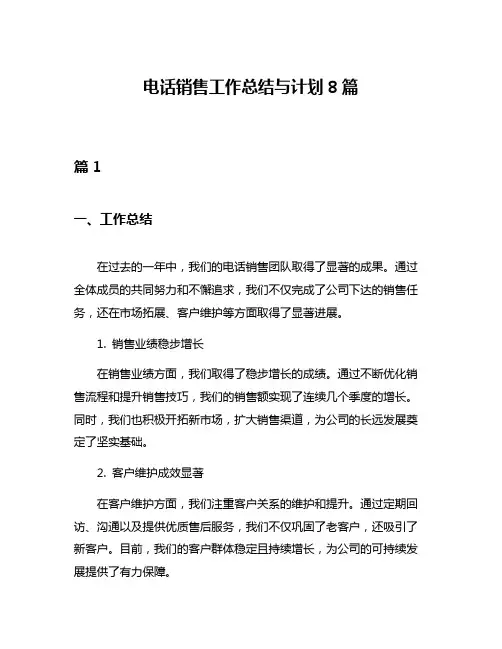 电话销售工作总结与计划 8 篇

篇 1

一、工作总结

在过去的一年中，我们的电话销售团队取得了显著的成果。通过全体成员的共同努力和不懈追求，我们不仅完成了公司下达的销售任务，还在市场拓展、客户维护等方面取得了显著进展。

1. 销售业绩稳步增长

在销售业绩方面，我们取得了稳步增长的成绩。通过不断优化销售流程和提升销售技巧，我们的销售额实现了连续几个季度的增长。同时，我们也积极开拓新市场，扩大销售渠道，为公司的长远发展奠定了坚实基础。

2. 客户维护成效显著

在客户维护方面，我们注重客户关系的维护和提升。通过定期回访、沟通以及提供优质售后服务，我们不仅巩固了老客户，还吸引了新客户。目前，我们的客户群体稳定且持续增长，为公司的可持续发展提供了有力保障。